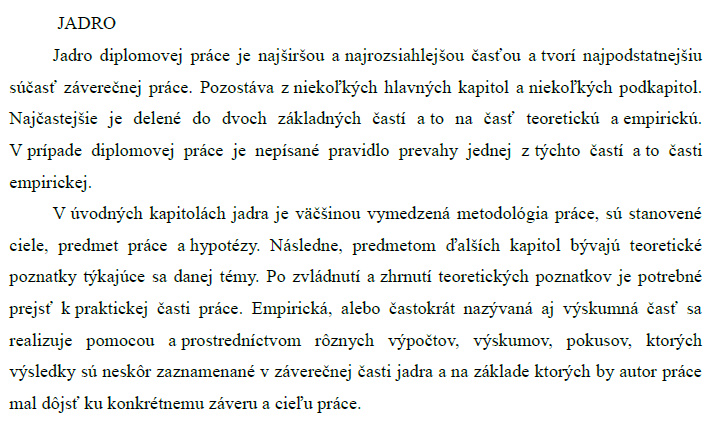 JADRO

Jadro diplomovej práce je najširšou a najrozsiahlejšou časťou a tvorí najpodstatnejšiu súčasť záverečnej práce. Pozostáva z niekoľkých hlavných kapitol a niekoľkých podkapitol. Najčastejšie je delené do dvoch základných častí a to na časť teoretickú a empirickú. V prípade diplomovej práce je nepísané pravidlo prevahy jednej z týchto častí a to časti empirickej.

V úvodných kapitolách jadra je väčšinou vymedzená metodológia práce, sú stanovené ciele, predmet práce a hypotézy. Následne, predmetom ďalších kapitol bývajú teoretické poznatky týkajúce sa danej témy. Po zvládnutí a zhrnutí teoretických poznatkov je potrebné prejsť k praktickej časti práce. Empirická, alebo častokrát nazývaná aj výskumná časť sa realizuje pomocou a prostredníctvom rôznych výpočtov, výskumov, pokusov, ktorých výsledky sú neskôr zaznamenané v záverečnej časti jadra a na základe ktorých by autor práce mal dôjsť ku konkrétnemu záveru a cieľu práce.